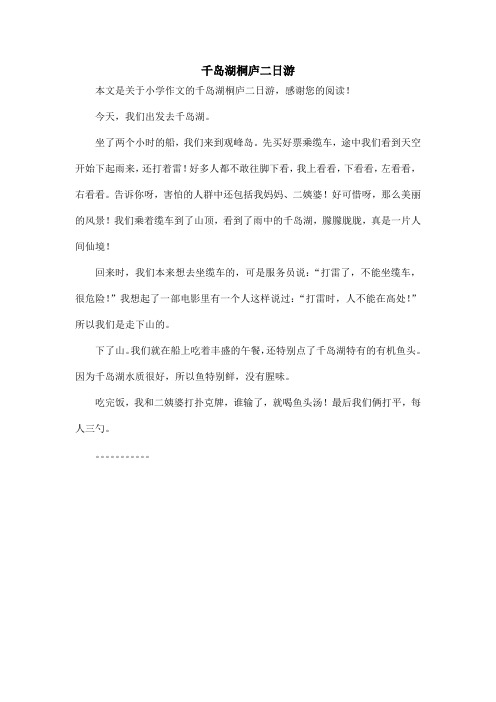 千岛湖桐庐二日游

本文是关于小学作文的千岛湖桐庐二日游，感谢您的阅读！

今天，我们出发去千岛湖。

坐了两个小时的船，我们来到观峰岛。先买好票乘缆车，途中我们看到天空开始下起雨来，还打着雷！好多人都不敢往脚下看，我上看看，下看看，左看看，右看看。告诉你呀，害怕的人群中还包括我妈妈、二姨婆！好可惜呀，那么美丽的风景！我们乘着缆车到了山顶，看到了雨中的千岛湖，朦朦胧胧，真是一片人间仙境！

回来时，我们本来想去坐缆车的，可是服务员说：“打雷了，不能坐缆车，很危险！”我想起了一部电影里有一个人这样说过：“打雷时，人不能在高处！”所以我们是走下山的。

下了山。我们就在船上吃着丰盛的午餐，还特别点了千岛湖特有的有机鱼头。因为千岛湖水质很好，所以鱼特别鲜，没有腥味。

吃完饭，我和二姨婆打扑克牌，谁输了，就喝鱼头汤！最后我们俩打平，每人三勺。

-----------